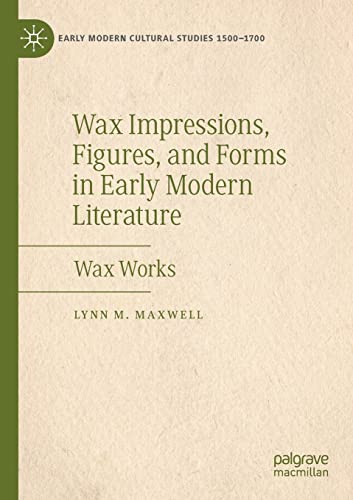 EARLY MODERN CULTURAL STUDIES 1500–1700

Wax Impressions, Figures, and Forms in Early Modern Literature

Wax Works

LYNN M. MAXWELL

palgrave macmillan